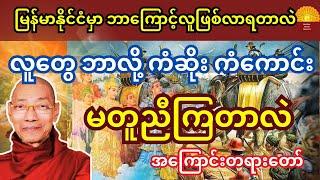 မြန်မာနိုင်ငံမှာ ဘာကြောင့်လူဖြစ်လာရတာလဲ

လူတွေ ဘာလို့ ကံဆိုး ကံကောင်း

မတူညီကြတာလဲ

အကြောင်းတရားတော်